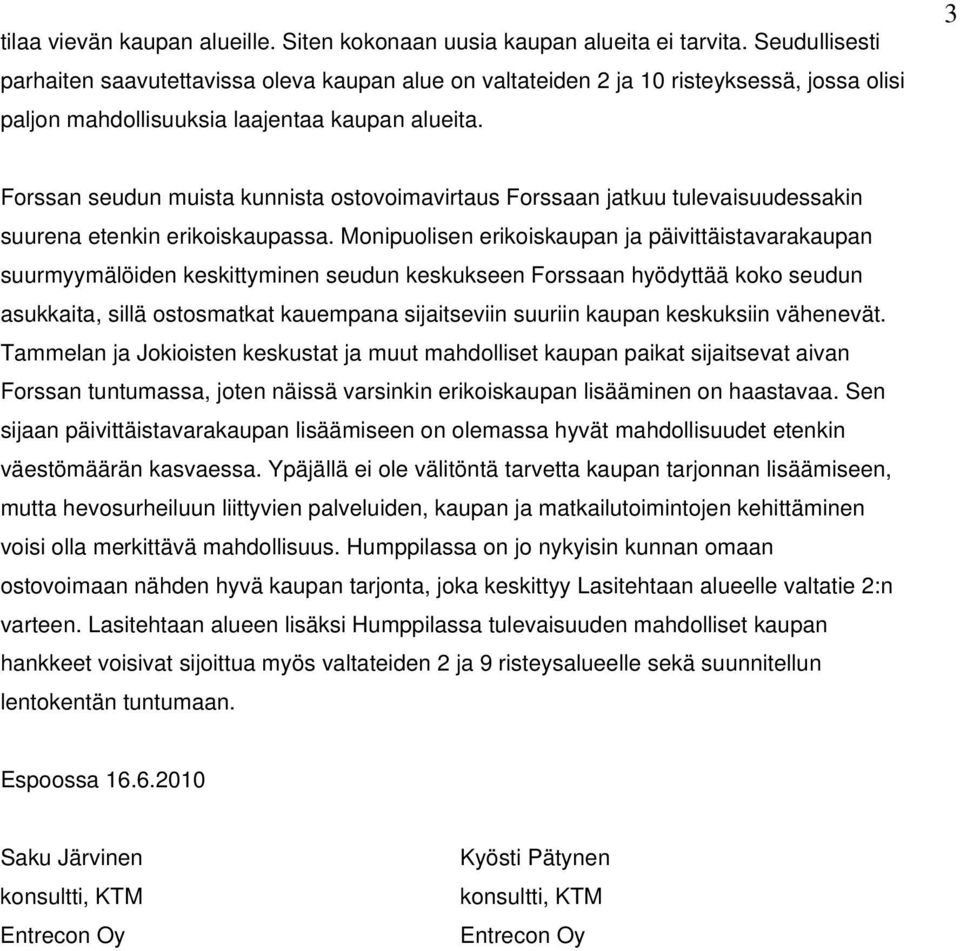 3

tilaa vievän kaupan alueille. Siten kokonaan uusia kaupan alueita ei tarvita. Seudullisesti parhaiten saavutettavissa oleva kaupan alue on valtateiden 2 ja 10 risteyksessä, jossa olisi paljon mahdollisuuksia laajentaa kaupan alueita.

Forssan seudun muista kunnista ostovoimavirtaus Forssaan jatkuu tulevaisuudessakin suurena etenkin erikoiskaupassa. Monipuolisen erikoiskaupan ja päivittäistavarakaupan suurmyymälöiden keskittyminen seudun keskukseen Forssaan hyödyttää koko seudun asukkaita, sillä ostosmatkat kauempana sijaitseviin suuriin kaupan keskuksiin vähenevät. Tammelan ja Jokioisten keskustat ja muut mahdolliset kaupan paikat sijaitsevat aivan Forssan tuntumassa, joten näissä varsinkin erikoiskaupan lisääminen on haastavaa. Sen sijaan päivittäistavarakaupan lisäämiseen on olemassa hyvät mahdollisuudet etenkin väestömäärän kasvaessa. Ypäjällä ei ole välitöntä tarvetta kaupan tarjonnan lisäämiseen, mutta hevosurheiluun liittyvien palveluiden, kaupan ja matkailutoimintojen kehittäminen voisi olla merkittävä mahdollisuus. Humppilassa on jo nykyisin kunnan omaan ostovoimaan nähden hyvä kaupan tarjonta, joka keskittyy Lasitehtaan alueelle valtatie 2:n varteen. Lasitehtaan alueen lisäksi Humppilassa tulevaisuuden mahdolliset kaupan hankkeet voisivat sijoittua myös valtateiden 2 ja 9 risteysalueelle sekä suunnitellun lentokentän tuntumaan.

Espoossa 16.6.2010

Saku Järvinen
konsultti, KTM
Entrecon Oy

Kyösti Pätynen
konsultti, KTM
Entrecon Oy